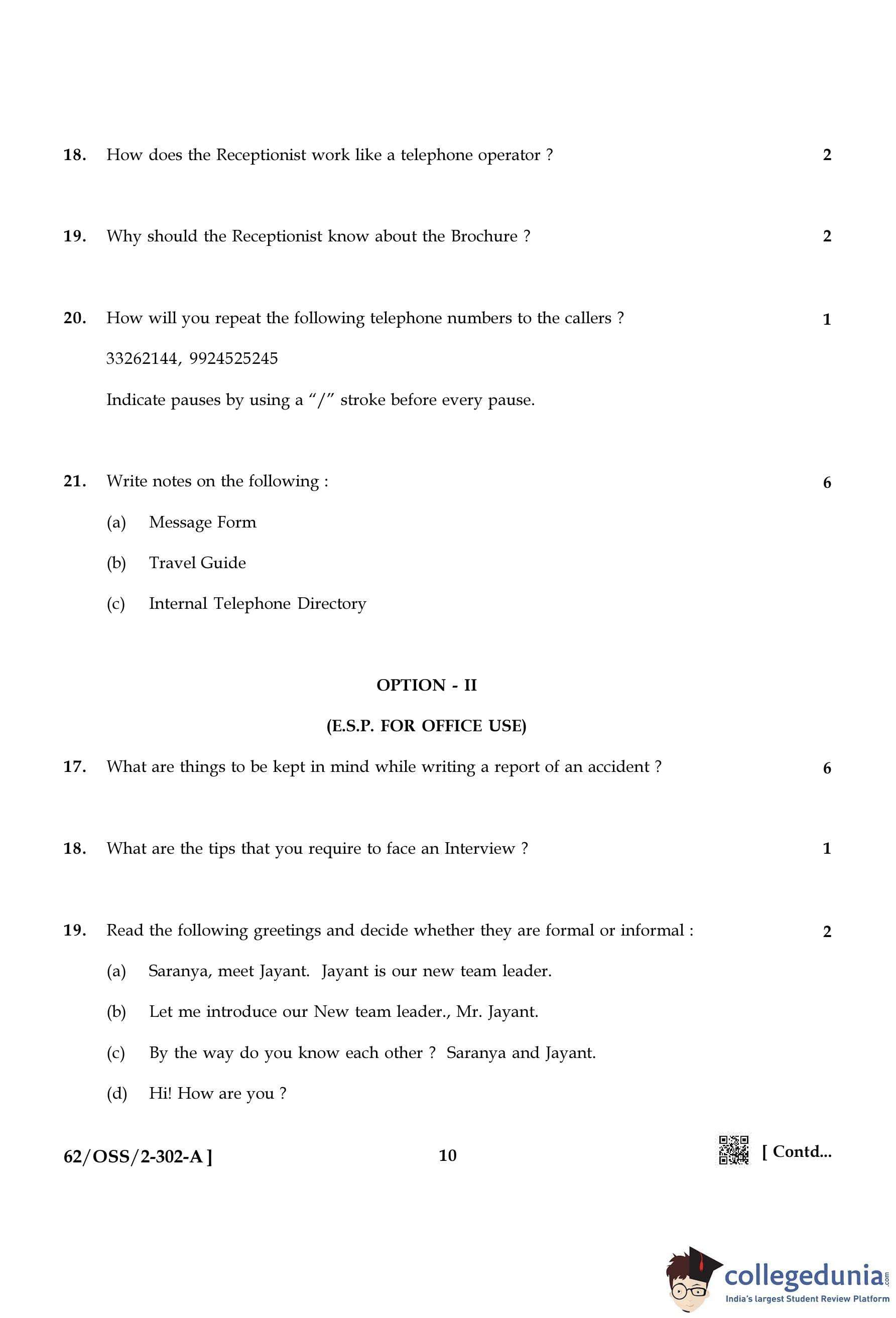 18. How does the Receptionist work like a telephone operator ? 2

19. Why should the Receptionist know about the Brochure ? 2

20. How will you repeat the following telephone numbers to the callers ? 1

33262144, 9924525245

Indicate pauses by using a "/" stroke before every pause.

21. Write notes on the following : 6

(a) Message Form

(b) Travel Guide

(c) Internal Telephone Directory

OPTION - II

(E.S.P. FOR OFFICE USE)

17. What are things to be kept in mind while writing a report of an accident ? 6

18. What are the tips that you require to face an Interview ? 1

19. Read the following greetings and decide whether they are formal or informal : 2

(a) Saranya, meet Jayant. Jayant is our new team leader.

(b) Let me introduce our New team leader., Mr. Jayant.

(c) By the way do you know each other ? Saranya and Jayant.

(d) Hi! How are you ?

62/OSS/2-302-A ] 10 [ Contd...

collegedunia.com
India's largest Student Review Platform